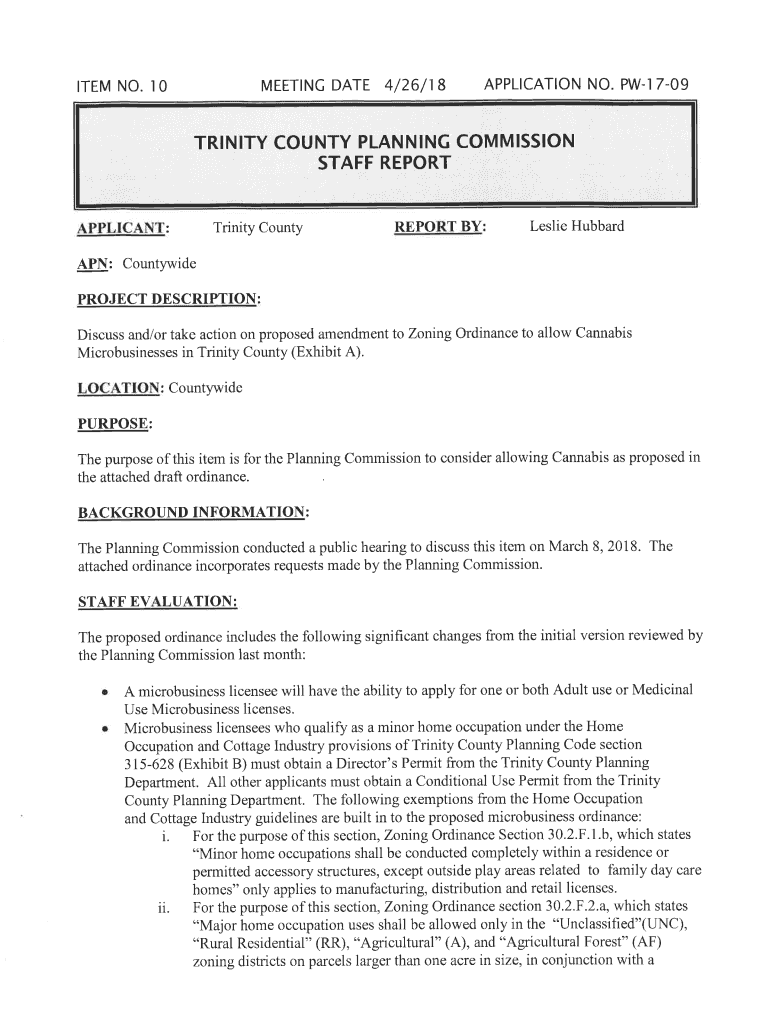 ITEM NO. 10 MEETING DATE 4/26/18 APPLICATION NO. PW-17-09

TRINITY COUNTY PLANNING COMMISSION
STAFF REPORT

APPLICANT: Trinity County REPORT BY: Leslie Hubbard

APN: Countywide

PROJECT DESCRIPTION:

Discuss and/or take action on proposed amendment to Zoning Ordinance to allow Cannabis Microbusinesses in Trinity County (Exhibit A).

LOCATION: Countywide

PURPOSE:

The purpose of this item is for the Planning Commission to consider allowing Cannabis as proposed in the attached draft ordinance.

BACKGROUND INFORMATION:

The Planning Commission conducted a public hearing to discuss this item on March 8, 2018. The attached ordinance incorporates requests made by the Planning Commission.

STAFF EVALUATION:

The proposed ordinance includes the following significant changes from the initial version reviewed by the Planning Commission last month:

• A microbusiness licensee will have the ability to apply for one or both Adult use or Medicinal Use Microbusiness licenses.
• Microbusiness licensees who qualify as a minor home occupation under the Home Occupation and Cottage Industry provisions of Trinity County Planning Code section 315-628 (Exhibit B) must obtain a Director's Permit from the Trinity County Planning Department. All other applicants must obtain a Conditional Use Permit from the Trinity County Planning Department. The following exemptions from the Home Occupation and Cottage Industry guidelines are built in to the proposed microbusiness ordinance:
i. For the purpose of this section, Zoning Ordinance Section 30.2.F.1.b, which states "Minor home occupations shall be conducted completely within a residence or permitted accessory structures, except outside play areas related to family day care homes" only applies to manufacturing, distribution and retail licenses.
ii. For the purpose of this section, Zoning Ordinance section 30.2.F.2.a, which states "Major home occupation uses shall be allowed only in the "Unclassified"(UNC), "Rural Residential" (RR), "Agricultural" (A), and "Agricultural Forest" (AF) zoning districts on parcels larger than one acre in size, in conjunction with a